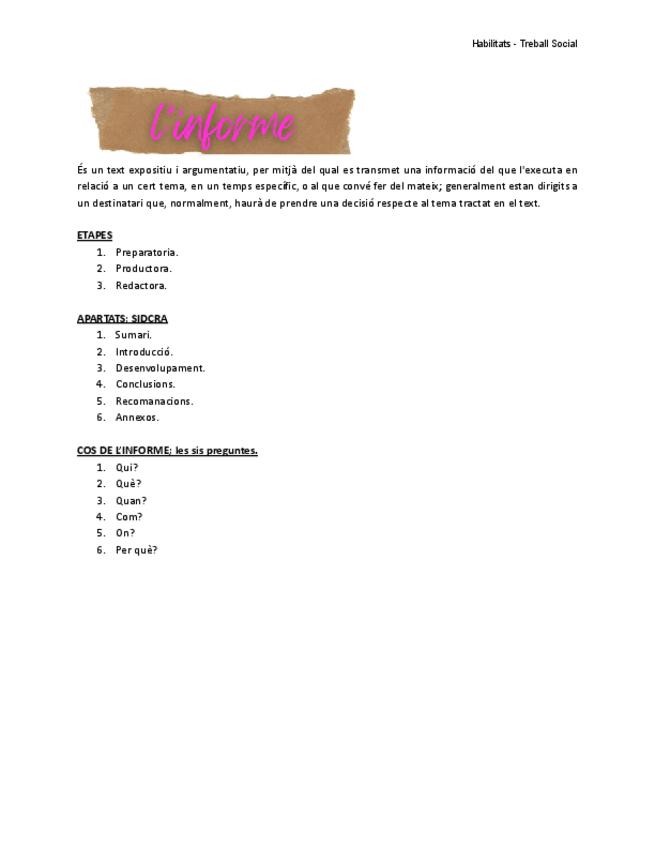 Habilitats - Treball Social

L'informe

És un text expositiu i argumentatiu, per mitjà del qual es transmet una informació del que l'executa en relació a un cert tema, en un temps específic, o al que convé fer del mateix; generalment estan dirigits a un destinatari que, normalment, haurà de prendre una decisió respecte al tema tractat en el text.

ETAPES
1. Preparatoria.
2. Productora.
3. Redactora.

APARTATS: SIDCRA
1. Sumari.
2. Introducció.
3. Desenvolupament.
4. Conclusions.
5. Recomanacions.
6. Annexos.

COS DE L'INFORME; les sis preguntes.
1. Qui?
2. Què?
3. Quan?
4. Com?
5. On?
6. Per què?